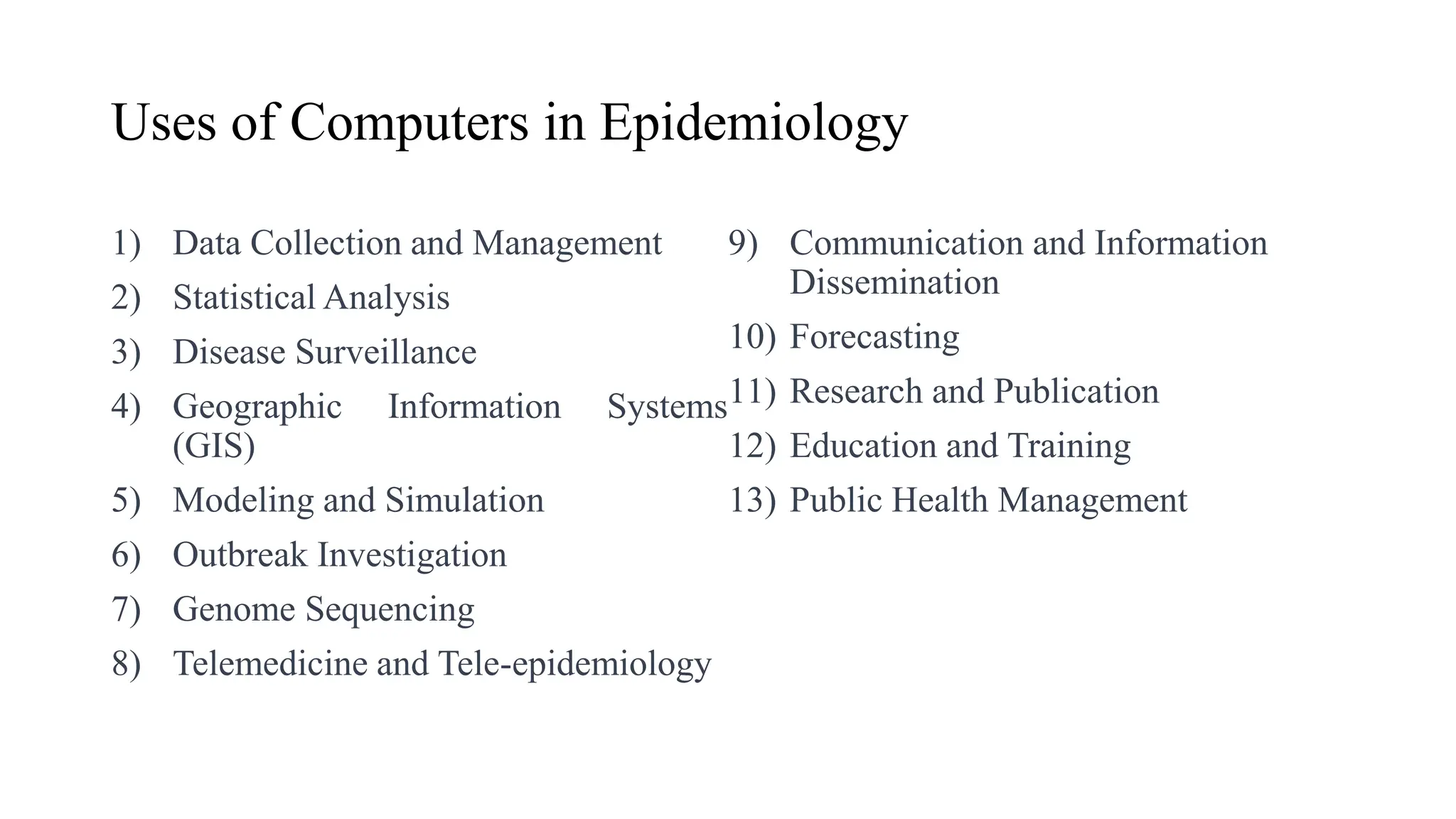 Uses of Computers in Epidemiology

1) Data Collection and Management
2) Statistical Analysis
3) Disease Surveillance
4) Geographic Information Systems (GIS)
5) Modeling and Simulation
6) Outbreak Investigation
7) Genome Sequencing
8) Telemedicine and Tele-epidemiology

9) Communication and Information Dissemination
10) Forecasting
11) Research and Publication
12) Education and Training
13) Public Health Management